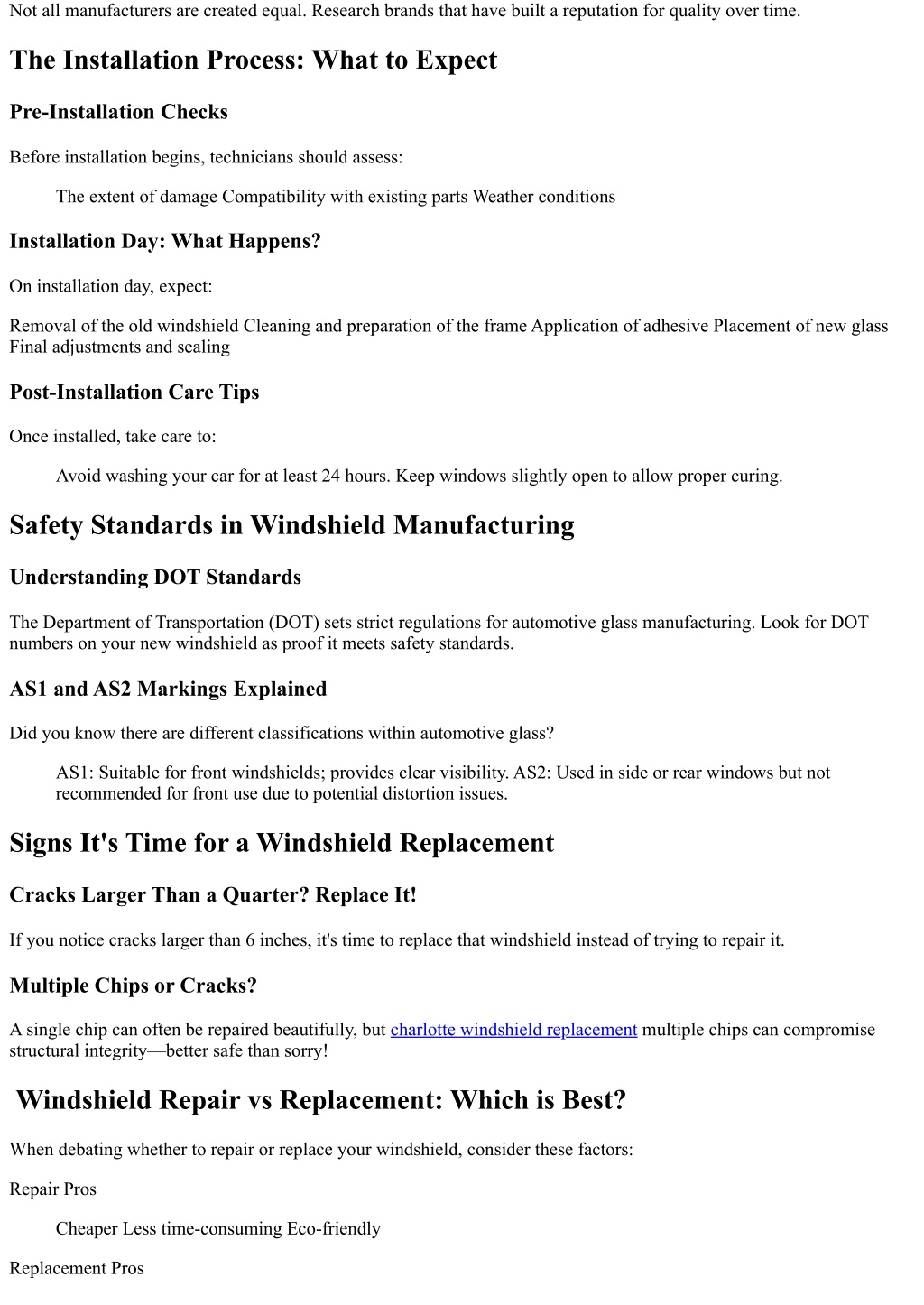 Not all manufacturers are created equal. Research brands that have built a reputation for quality over time.

The Installation Process: What to Expect

Pre-Installation Checks

Before installation begins, technicians should assess:

The extent of damage Compatibility with existing parts Weather conditions

Installation Day: What Happens?

On installation day, expect:

Removal of the old windshield Cleaning and preparation of the frame Application of adhesive Placement of new glass Final adjustments and sealing

Post-Installation Care Tips

Once installed, take care to:

Avoid washing your car for at least 24 hours. Keep windows slightly open to allow proper curing.

Safety Standards in Windshield Manufacturing

Understanding DOT Standards

The Department of Transportation (DOT) sets strict regulations for automotive glass manufacturing. Look for DOT numbers on your new windshield as proof it meets safety standards.

AS1 and AS2 Markings Explained

Did you know there are different classifications within automotive glass?

AS1: Suitable for front windshields; provides clear visibility. AS2: Used in side or rear windows but not recommended for front use due to potential distortion issues.

Signs It's Time for a Windshield Replacement

Cracks Larger Than a Quarter? Replace It!

If you notice cracks larger than 6 inches, it's time to replace that windshield instead of trying to repair it.

Multiple Chips or Cracks?

A single chip can often be repaired beautifully, but charlotte windshield replacement multiple chips can compromise structural integrity—better safe than sorry!

Windshield Repair vs Replacement: Which is Best?

When debating whether to repair or replace your windshield, consider these factors:

Repair Pros

Cheaper Less time-consuming Eco-friendly

Replacement Pros